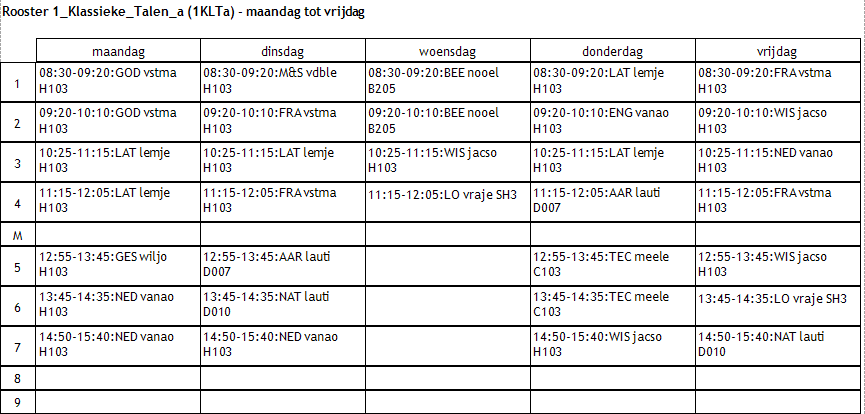 Rooster 1_Klassieke_Talen_a (1KLTa) - maandag tot vrijdag

| | maandag | dinsdag | woensdag | donderdag | vrijdag |
|---|---|---|---|---|---|
| 1 | 08:30-09:20:GOD vstma H103 | 08:30-09:20:M&S vdble H103 | 08:30-09:20:BEE nooel B205 | 08:30-09:20:LAT lemje H103 | 08:30-09:20:FRA vstma H103 |
| 2 | 09:20-10:10:GOD vstma H103 | 09:20-10:10:FRA vstma H103 | 09:20-10:10:BEE nooel B205 | 09:20-10:10:ENG vanao H103 | 09:20-10:10:WIS jacso H103 |
| 3 | 10:25-11:15:LAT lemje H103 | 10:25-11:15:LAT lemje H103 | 10:25-11:15:WIS jacso H103 | 10:25-11:15:LAT lemje H103 | 10:25-11:15:NED vanao H103 |
| 4 | 11:15-12:05:LAT lemje H103 | 11:15-12:05:FRA vstma H103 | 11:15-12:05:LO vraje SH3 | 11:15-12:05:AAR lauti D007 | 11:15-12:05:FRA vstma H103 |
| M | | | | | |
| 5 | 12:55-13:45:GES wiljo H103 | 12:55-13:45:AAR lauti D007 | | 12:55-13:45:TEC meele C103 | 12:55-13:45:WIS jacso H103 |
| 6 | 13:45-14:35:NED vanao H103 | 13:45-14:35:NAT lauti D010 | | 13:45-14:35:TEC meele C103 | 13:45-14:35:LO vraje SH3 |
| 7 | 14:50-15:40:NED vanao H103 | 14:50-15:40:NED vanao H103 | | 14:50-15:40:WIS jacso H103 | 14:50-15:40:NAT lauti D010 |
| 8 | | | | | |
| 9 | | | | | |